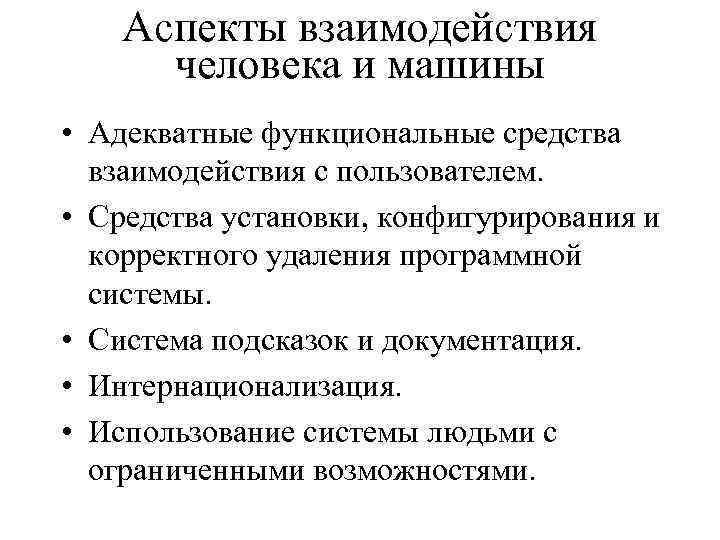 Аспекты взаимодействия человека и машины

• Адекватные функциональные средства взаимодействия с пользователем.
• Средства установки, конфигурирования и корректного удаления программной системы.
• Система подсказок и документация.
• Интернационализация.
• Использование системы людьми с ограниченными возможностями.